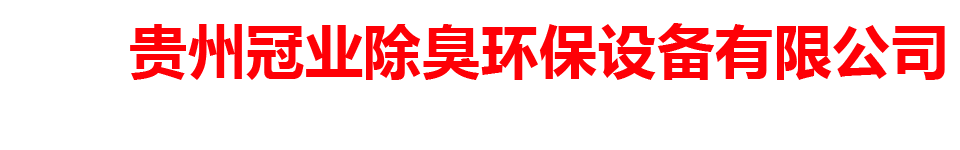 贵州冠业除臭环保设备有限公司